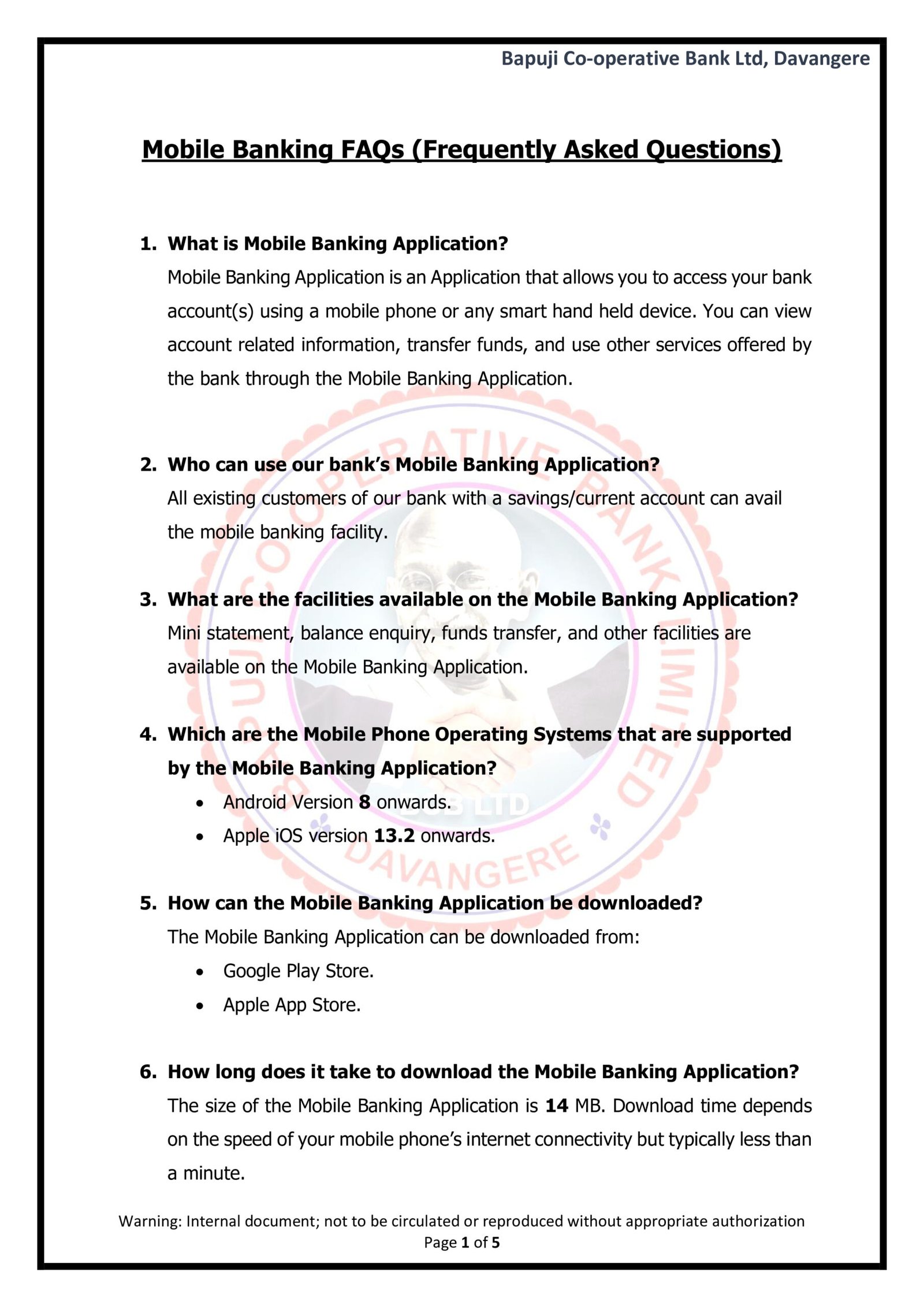 Bapuji Co-operative Bank Ltd, Davangere

Mobile Banking FAQs (Frequently Asked Questions)

1. What is Mobile Banking Application?
Mobile Banking Application is an Application that allows you to access your bank account(s) using a mobile phone or any smart hand held device. You can view account related information, transfer funds, and use other services offered by the bank through the Mobile Banking Application.

2. Who can use our bank's Mobile Banking Application?
All existing customers of our bank with a savings/current account can avail the mobile banking facility.

3. What are the facilities available on the Mobile Banking Application?
Mini statement, balance enquiry, funds transfer, and other facilities are available on the Mobile Banking Application.

4. Which are the Mobile Phone Operating Systems that are supported by the Mobile Banking Application?
• Android Version 8 onwards.
• Apple iOS version 13.2 onwards.

5. How can the Mobile Banking Application be downloaded?
The Mobile Banking Application can be downloaded from:
• Google Play Store.
• Apple App Store.

6. How long does it take to download the Mobile Banking Application?
The size of the Mobile Banking Application is 14 MB. Download time depends on the speed of your mobile phone's internet connectivity but typically less than a minute.

Warning: Internal document; not to be circulated or reproduced without appropriate authorization
Page 1 of 5

BAPUJI CO-OPERATIVE BANK LIMITED DAVANGERE BCB LTD